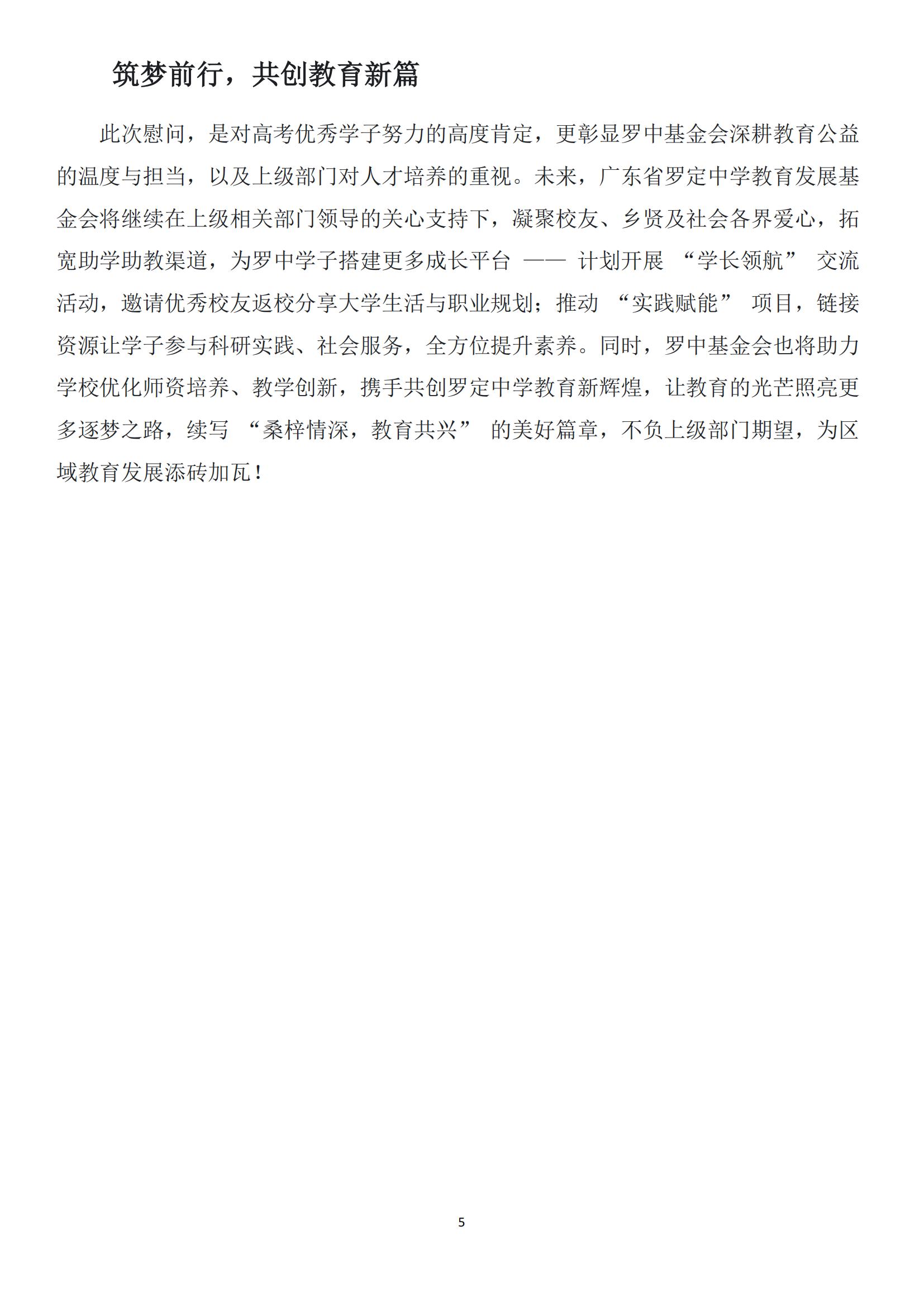 筑梦前行，共创教育新篇

此次慰问，是对高考优秀学子努力的高度肯定，更彰显罗中基金会深耕教育公益的温度与担当，以及上级部门对人才培养的重视。未来，广东省罗定中学教育发展基金会将继续在上级相关部门领导的关心支持下，凝聚校友、乡贤及社会各界爱心，拓宽助学助教渠道，为罗中学子搭建更多成长平台 —— 计划开展 “学长领航” 交流活动，邀请优秀校友返校分享大学生活与职业规划；推动 “实践赋能” 项目，链接资源让学子参与科研实践、社会服务，全方位提升素养。同时，罗中基金会也将助力学校优化师资培养、教学创新，携手共创罗定中学教育新辉煌，让教育的光芒照亮更多逐梦之路，续写 “桑梓情深，教育共兴” 的美好篇章，不负上级部门期望，为区域教育发展添砖加瓦！

5